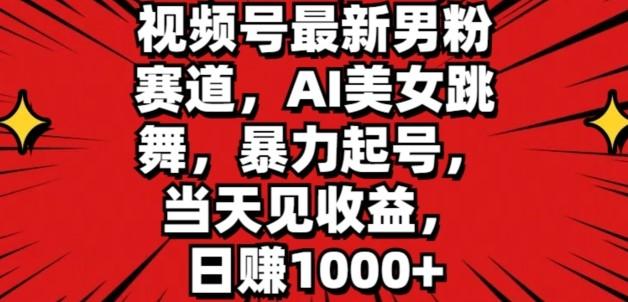 视频号最新男粉赛道，AI美女跳舞，暴力起号，当天见收益，日赚1000+